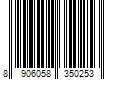 8 906058 350253